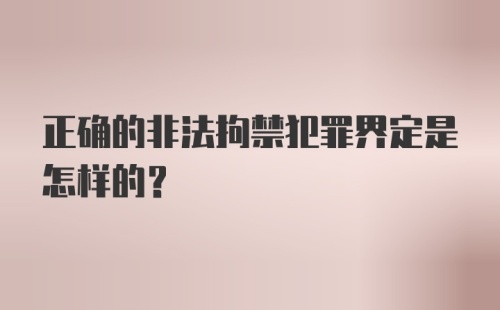 正确的非法拘禁犯罪界定是怎样的？